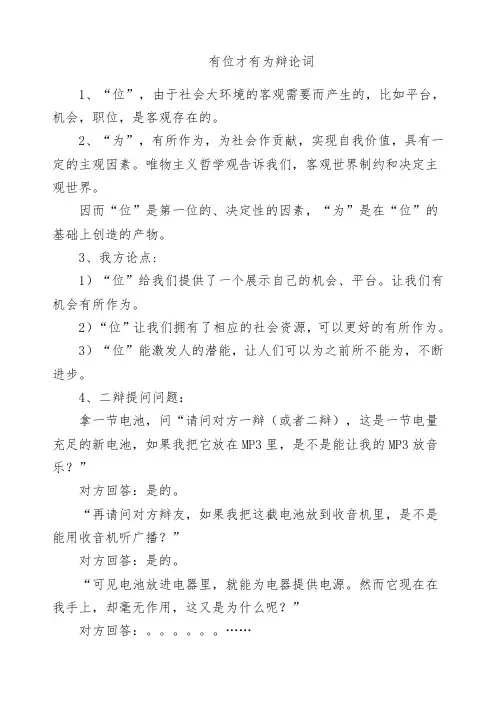 有位才有为辩论词

1、“位”，由于社会大环境的客观需要而产生的，比如平台，机会，职位，是客观存在的。

2、“为”，有所作为，为社会作贡献，实现自我价值，具有一定的主观因素。唯物主义哲学观告诉我们，客观世界制约和决定主观世界。

因而“位”是第一位的、决定性的因素，“为”是在“位”的基础上创造的产物。

3、我方论点：

1）“位”给我们提供了一个展示自己的机会、平台。让我们有机会有所作为。

2）“位”让我们拥有了相应的社会资源，可以更好的有所作为。

3）“位”能激发人的潜能，让人们可以为之前所不能为，不断进步。

4、二辩提问问题：

拿一节电池，问“请问对方一辩（或者二辩），这是一节电量充足的新电池，如果我把它放在MP3里，是不是能让我的MP3放音乐？”

对方回答：是的。

“再请问对方辩友，如果我把这截电池放到收音机里，是不是能用收音机听广播？”

对方回答：是的。

“可见电池放进电器里，就能为电器提供电源。然而它现在在我手上，却毫无作用，这又是为什么呢？”

对方回答：。。。。。。……